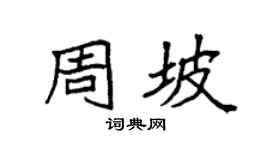 周坡

词典网